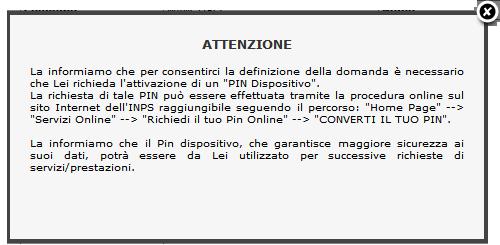 ATTENZIONE

La informiamo che per consentirci la definizione della domanda è necessario che Lei richieda l'attivazione di un "PIN Dispositivo".
La richiesta di tale PIN può essere effettuata tramite la procedura online sul sito Internet dell'INPS raggiungibile seguendo il percorso: "Home Page" --> "Servizi Online" --> "Richiedi il tuo Pin Online" --> "CONVERTI IL TUO PIN".

La informiamo che il Pin dispositivo, che garantisce maggiore sicurezza ai suoi dati, potrà essere da Lei utilizzato per successive richieste di servizi/prestazioni.